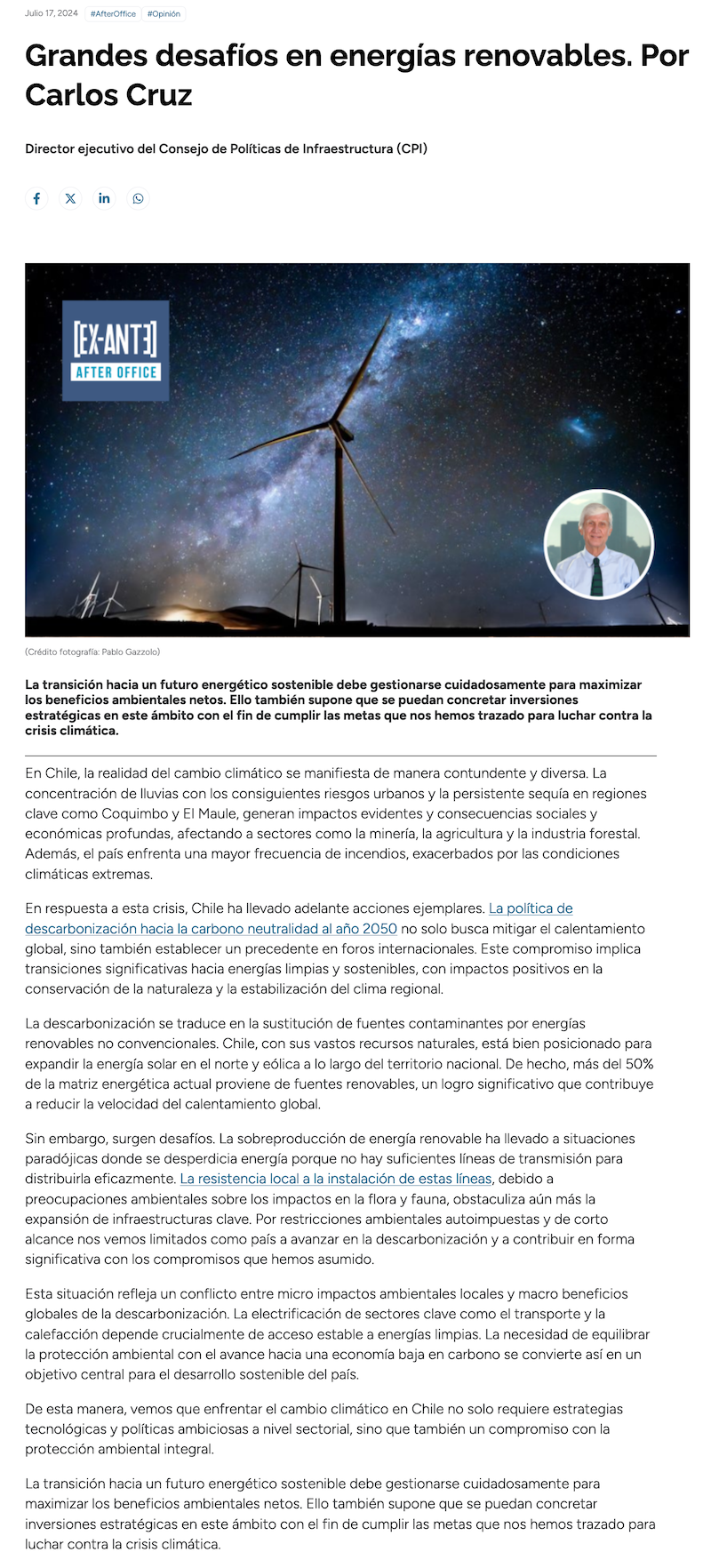 Julio 17, 2024 #AfterOffice #Opinión

Grandes desafíos en energías renovables. Por Carlos Cruz

Director ejecutivo del Consejo de Políticas de Infraestructura (CPI)

[EX-ANTE] AFTER OFFICE

(Crédito fotografía: Pablo Gazzolo)

La transición hacia un futuro energético sostenible debe gestionarse cuidadosamente para maximizar los beneficios ambientales netos. Ello también supone que se puedan concretar inversiones estratégicas en este ámbito con el fin de cumplir las metas que nos hemos trazado para luchar contra la crisis climática.

En Chile, la realidad del cambio climático se manifiesta de manera contundente y diversa. La concentración de lluvias con los consiguientes riesgos urbanos y la persistente sequía en regiones clave como Coquimbo y El Maule, generan impactos evidentes y consecuencias sociales y económicas profundas, afectando a sectores como la minería, la agricultura y la industria forestal. Además, el país enfrenta una mayor frecuencia de incendios, exacerbados por las condiciones climáticas extremas.

En respuesta a esta crisis, Chile ha llevado adelante acciones ejemplares. La política de descarbonización hacia la carbono neutralidad al año 2050 no solo busca mitigar el calentamiento global, sino también establecer un precedente en foros internacionales. Este compromiso implica transiciones significativas hacia energías limpias y sostenibles, con impactos positivos en la conservación de la naturaleza y la estabilización del clima regional.

La descarbonización se traduce en la sustitución de fuentes contaminantes por energías renovables no convencionales. Chile, con sus vastos recursos naturales, está bien posicionado para expandir la energía solar en el norte y eólica a lo largo del territorio nacional. De hecho, más del 50% de la matriz energética actual proviene de fuentes renovables, un logro significativo que contribuye a reducir la velocidad del calentamiento global.

Sin embargo, surgen desafíos. La sobreproducción de energía renovable ha llevado a situaciones paradójicas donde se desperdicia energía porque no hay suficientes líneas de transmisión para distribuirla eficazmente. La resistencia local a la instalación de estas líneas, debido a preocupaciones ambientales sobre los impactos en la flora y fauna, obstaculiza aún más la expansión de infraestructuras clave. Por restricciones ambientales autoimpuestas y de corto alcance nos vemos limitados como país a avanzar en la descarbonización y a contribuir en forma significativa con los compromisos que hemos asumido.

Esta situación refleja un conflicto entre micro impactos ambientales locales y macro beneficios globales de la descarbonización. La electrificación de sectores clave como el transporte y la calefacción depende crucialmente de acceso estable a energías limpias. La necesidad de equilibrar la protección ambiental con el avance hacia una economía baja en carbono se convierte así en un objetivo central para el desarrollo sostenible del país.

De esta manera, vemos que enfrentar el cambio climático en Chile no solo requiere estrategias tecnológicas y políticas ambiciosas a nivel sectorial, sino que también un compromiso con la protección ambiental integral.

La transición hacia un futuro energético sostenible debe gestionarse cuidadosamente para maximizar los beneficios ambientales netos. Ello también supone que se puedan concretar inversiones estratégicas en este ámbito con el fin de cumplir las metas que nos hemos trazado para luchar contra la crisis climática.